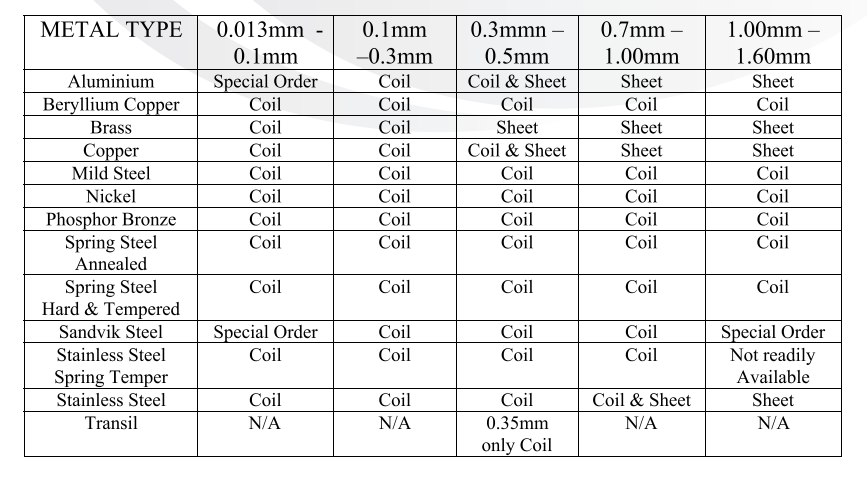 | METAL TYPE | 0.013mm - 0.1mm | 0.1mm –0.3mm | 0.3mmn – 0.5mm | 0.7mm – 1.00mm | 1.00mm – 1.60mm |
|---|---|---|---|---|---|
| Aluminium | Special Order | Coil | Coil & Sheet | Sheet | Sheet |
| Beryllium Copper | Coil | Coil | Coil | Coil | Coil |
| Brass | Coil | Coil | Sheet | Sheet | Sheet |
| Copper | Coil | Coil | Coil & Sheet | Sheet | Sheet |
| Mild Steel | Coil | Coil | Coil | Coil | Coil |
| Nickel | Coil | Coil | Coil | Coil | Coil |
| Phosphor Bronze | Coil | Coil | Coil | Coil | Coil |
| Spring Steel Annealed | Coil | Coil | Coil | Coil | Coil |
| Spring Steel Hard & Tempered | Coil | Coil | Coil | Coil | Coil |
| Sandvik Steel | Special Order | Coil | Coil | Coil | Special Order |
| Stainless Steel Spring Temper | Coil | Coil | Coil | Coil | Not readily Available |
| Stainless Steel | Coil | Coil | Coil | Coil & Sheet | Sheet |
| Transil | N/A | N/A | 0.35mm only Coil | N/A | N/A |